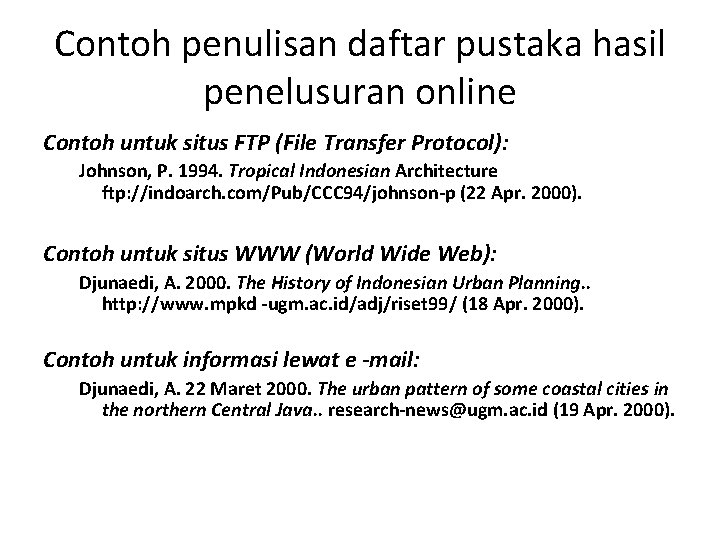 Contoh penulisan daftar pustaka hasil penelusuran online

Contoh untuk situs FTP (File Transfer Protocol):

Johnson, P. 1994. Tropical Indonesian Architecture ftp://indoarch.com/Pub/CCC94/johnson-p (22 Apr. 2000).

Contoh untuk situs WWW (World Wide Web):

Djunaedi, A. 2000. The History of Indonesian Urban Planning.. http://www.mpkd -ugm.ac.id/adj/riset99/ (18 Apr. 2000).

Contoh untuk informasi lewat e -mail:

Djunaedi, A. 22 Maret 2000. The urban pattern of some coastal cities in the northern Central Java.. research-news@ugm.ac.id (19 Apr. 2000).